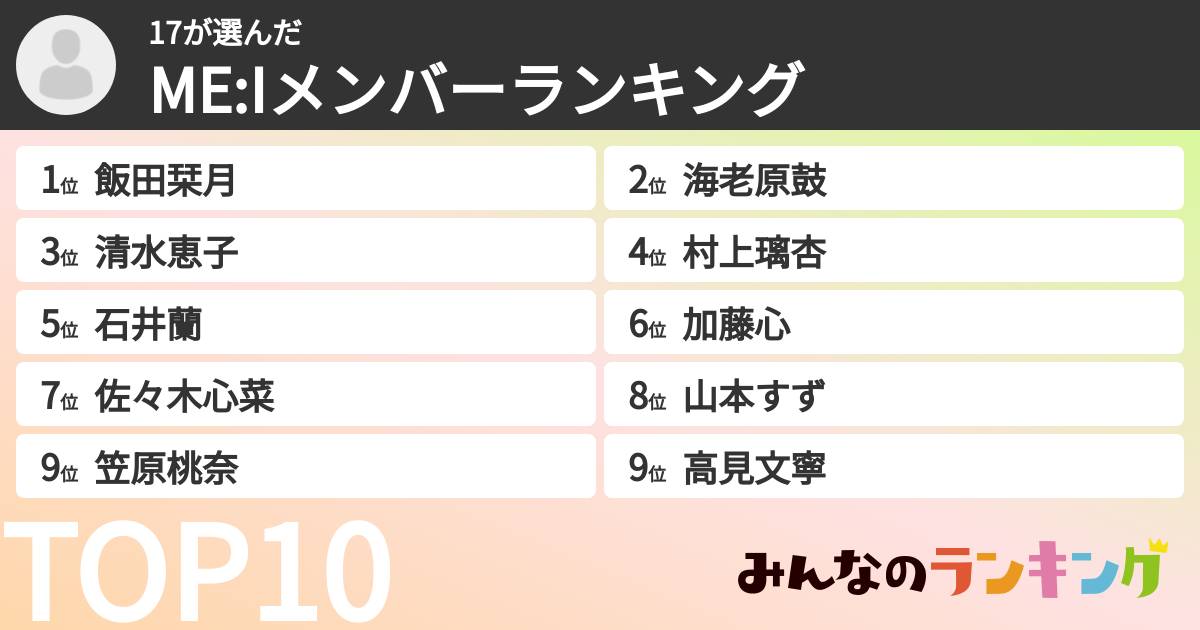 17が選んだ
ME:Iメンバーランキング

1位 飯田栞月
2位 海老原鼓
3位 清水恵子
4位 村上璃杏
5位 石井蘭
6位 加藤心
7位 佐々木心菜
8位 山本すず
9位 笠原桃奈
9位 高見文寧

TOP10

みんなのランキング